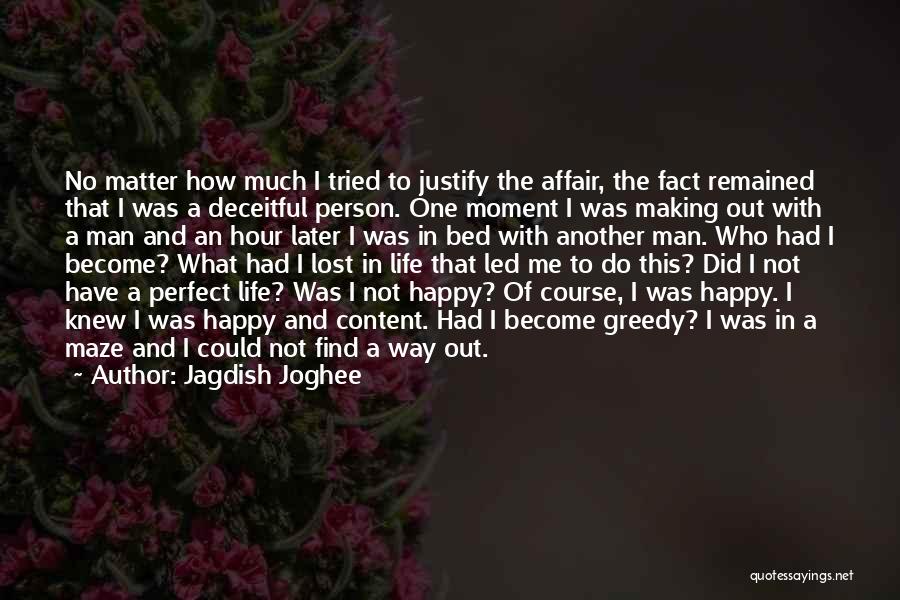 No matter how much I tried to justify the affair, the fact remained that I was a deceitful person. One moment I was making out with a man and an hour later I was in bed with another man. Who had I become? What had I lost in life that led me to do this? Did I not have a perfect life? Was I not happy? Of course, I was happy. I knew I was happy and content. Had I become greedy? I was in a maze and I could not find a way out.

~ Author: Jagdish Joghee

quotessayings.net